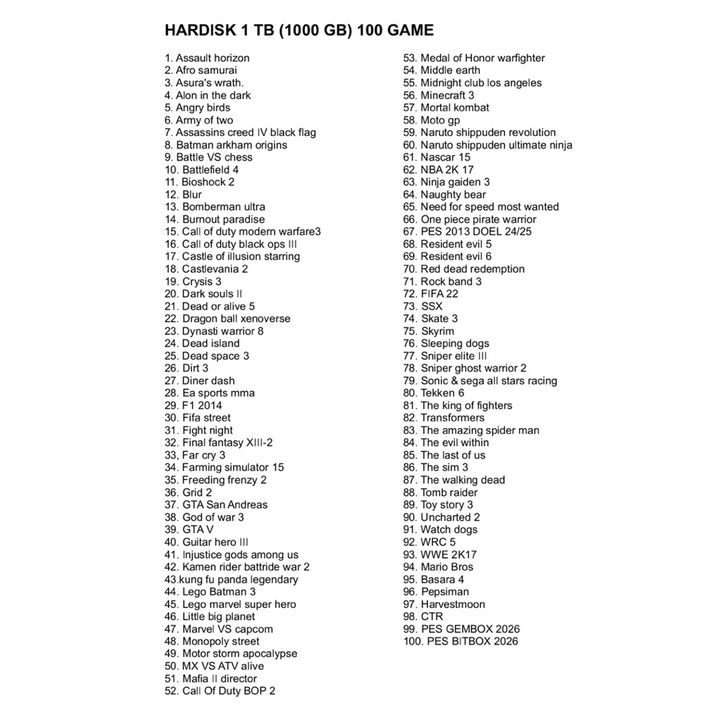 HARDISK 1 TB (1000 GB) 100 GAME

1. Assault horizon
2. Afro samurai
3. Asura's wrath.
4. Alon in the dark
5. Angry birds
6. Army of two
7. Assassins creed IV black flag
8. Batman arkham origins
9. Battle VS chess
10. Battlefield 4
11. Bioshock 2
12. Blur
13. Bomberman ultra
14. Burnout paradise
15. Call of duty modern warfare3
16. Call of duty black ops III
17. Castle of illusion starring
18. Castlevania 2
19. Crysis 3
20. Dark souls II
21. Dead or alive 5
22. Dragon ball xenoverse
23. Dynasti warrior 8
24. Dead island
25. Dead space 3
26. Dirt 3
27. Diner dash
28. Ea sports mma
29. F1 2014
30. Fifa street
31. Fight night
32. Final fantasy XIII-2
33, Far cry 3
34. Farming simulator 15
35. Freeding frenzy 2
36. Grid 2
37. GTA San Andreas
38. God of war 3
39. GTA V
40. Guitar hero III
41. Injustice gods among us
42. Kamen rider battride war 2
43.kung fu panda legendary
44. Lego Batman 3
45. Lego marvel super hero
46. Little big planet
47. Marvel VS capcom
48. Monopoly street
49. Motor storm apocalypse
50. MX VS ATV alive
51. Mafia II director
52. Call Of Duty BOP 2
53. Medal of Honor warfighter
54. Middle earth
55. Midnight club los angeles
56. Minecraft 3
57. Mortal kombat
58. Moto gp
59. Naruto shippuden revolution
60. Naruto shippuden ultimate ninja
61. Nascar 15
62. NBA 2K 17
63. Ninja gaiden 3
64. Naughty bear
65. Need for speed most wanted
66. One piece pirate warrior
67. PES 2013 DOEL 24/25
68. Resident evil 5
69. Resident evil 6
70. Red dead redemption
71. Rock band 3
72. FIFA 22
73. SSX
74. Skate 3
75. Skyrim
76. Sleeping dogs
77. Sniper elite III
78. Sniper ghost warrior 2
79. Sonic & sega all stars racing
80. Tekken 6
81. The king of fighters
82. Transformers
83. The amazing spider man
84. The evil within
85. The last of us
86. The sim 3
87. The walking dead
88. Tomb raider
89. Toy story 3
90. Uncharted 2
91. Watch dogs
92. WRC 5
93. WWE 2K17
94. Mario Bros
95. Basara 4
96. Pepsiman
97. Harvestmoon
98. CTR
99. PES GEMBOX 2026
100. PES BITBOX 2026